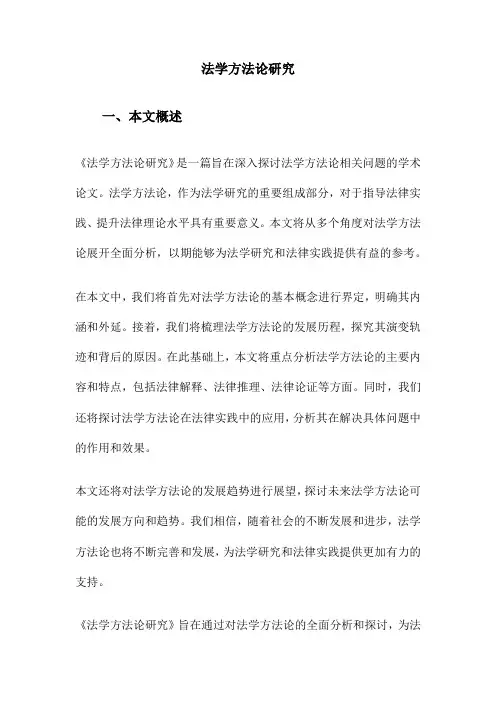 法学方法论研究

一、本文概述

《法学方法论研究》是一篇旨在深入探讨法学方法论相关问题的学术论文。法学方法论，作为法学研究的重要组成部分，对于指导法律实践、提升法律理论水平具有重要意义。本文将从多个角度对法学方法论展开全面分析，以期能够为法学研究和法律实践提供有益的参考。

在本文中，我们将首先对法学方法论的基本概念进行界定，明确其内涵和外延。接着，我们将梳理法学方法论的发展历程，探究其演变轨迹和背后的原因。在此基础上，本文将重点分析法学方法论的主要内容和特点，包括法律解释、法律推理、法律论证等方面。同时，我们还将探讨法学方法论在法律实践中的应用，分析其在解决具体问题中的作用和效果。

本文还将对法学方法论的发展趋势进行展望，探讨未来法学方法论可能的发展方向和趋势。我们相信，随着社会的不断发展和进步，法学方法论也将不断完善和发展，为法学研究和法律实践提供更加有力的支持。

《法学方法论研究》旨在通过对法学方法论的全面分析和探讨，为法